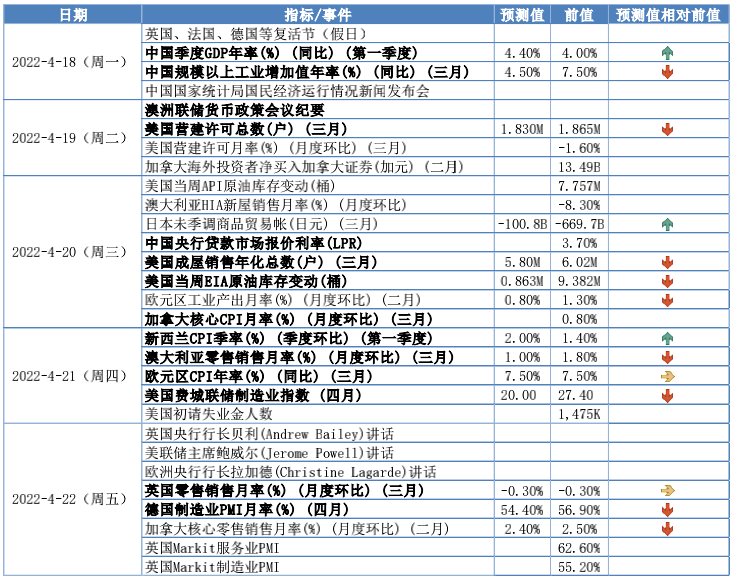 | 日期 | 指标/事件 | 预测值 | 前值 | 预测值相对前值 |
|---|---|---|---|---|
| 2022-4-18（周一） | 英国、法国、德国等复活节（假日） | | | |
| | 中国季度GDP年率(%)（同比）（第一季度） | 4.40% | 4.00% | |
| | 中国规模以上工业增加值年率(%)（同比）（三月） | 4.50% | 7.50% | |
| | 中国国家统计局国民经济运行情况新闻发布会 | | | |
| 2022-4-19（周二） | 澳洲联储货币政策会议纪要 | | | |
| | 美国营建许可总数(户)（三月） | 1.830M | 1.865M | |
| | 美国营建许可月率(%)（月度环比）（三月） | | -1.60% | |
| | 加拿大海外投资者净买入加拿大证券(加元)（二月） | | 13.49B | |
| 2022-4-20（周三） | 美国当周API原油库存变动(桶) | | 7.757M | |
| | 澳大利亚HIA新屋销售月率(%)（月度环比） | | -8.30% | |
| | 日本未季调商品贸易帐(日元)（三月） | -100.8B | -669.7B | |
| | 中国央行贷款市场报价利率(LPR) | | 3.70% | |
| | 美国成屋销售年化总数(户)（三月） | 5.80M | 6.02M | |
| | 美国当周EIA原油库存变动(桶) | 0.863M | 9.382M | |
| | 欧元区工业产出月率(%)（月度环比）（二月） | 0.80% | 1.30% | |
| | 加拿大核心CPI月率(%)（月度环比）（三月） | | 0.80% | |
| 2022-4-21（周四） | 新西兰CPI季率(%)（季度环比）（第一季度） | 2.00% | 1.40% | |
| | 澳大利亚零售销售月率(%)（月度环比）（三月） | 1.00% | 1.80% | |
| | 欧元区CPI年率(%)（同比）（三月） | 7.50% | 7.50% | |
| | 美国费城联储制造业指数（四月） | 20.00 | 27.40 | |
| | 美国初请失业金人数 | | 1,475K | |
| 2022-4-22（周五） | 英国央行行长贝利(Andrew Bailey)讲话 | | | |
| | 美联储主席鲍威尔(Jerome Powell)讲话 | | | |
| | 欧洲央行行长拉加德(Christine Lagarde)讲话 | | | |
| | 英国零售销售月率(%)（月度环比）（三月） | -0.30% | -0.30% | |
| | 德国制造业PMI月率(%)（四月） | 54.40% | 56.90% | |
| | 加拿大核心零售销售月率(%)（月度环比）（二月） | 2.40% | 2.50% | |
| | 英国Markit服务业PMI | | 62.60% | |
| | 英国Markit制造业PMI | | 55.20% | |